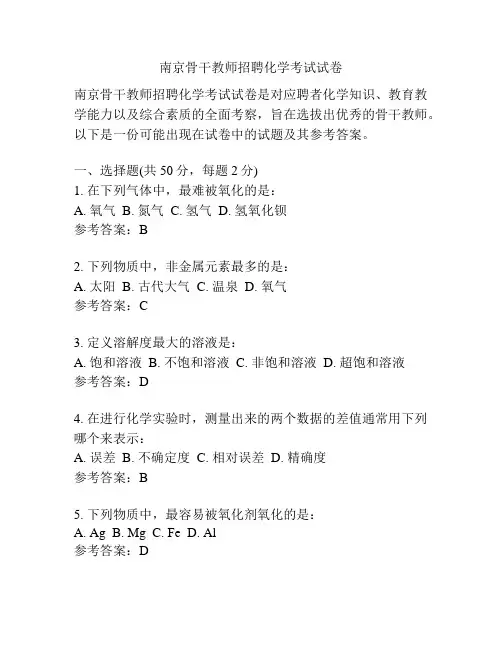 南京骨干教师招聘化学考试试卷

南京骨干教师招聘化学考试试卷是对应聘者化学知识、教育教学能力以及综合素质的全面考察，旨在选拔出优秀的骨干教师。以下是一份可能出现在试卷中的试题及其参考答案。

一、选择题(共 50 分，每题 2 分)
1. 在下列气体中，最难被氧化的是：
A. 氧气 B. 氮气 C. 氢气 D. 氢氧化钡
参考答案：B

2. 下列物质中，非金属元素最多的是：
A. 太阳 B. 古代大气 C. 温泉 D. 氧气
参考答案：C

3. 定义溶解度最大的溶液是：
A. 饱和溶液 B. 不饱和溶液 C. 非饱和溶液 D. 超饱和溶液
参考答案：D

4. 在进行化学实验时，测量出来的两个数据的差值通常用下列哪个来表示：
A. 误差 B. 不确定度 C. 相对误差 D. 精确度
参考答案：B

5. 下列物质中，最容易被氧化剂氧化的是：
A. Ag B. Mg C. Fe D. Al
参考答案：D